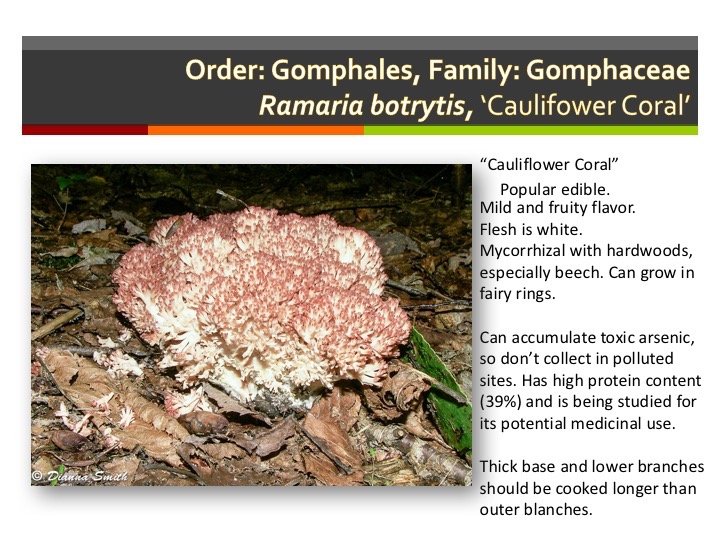 Order: Gomphales, Family: Gomphaceae
Ramaria botrytis, 'Caulifower Coral'

"Cauliflower Coral"

Popular edible.
Mild and fruity flavor.
Flesh is white.
Mycorrhizal with hardwoods, especially beech. Can grow in fairy rings.

Can accumulate toxic arsenic, so don't collect in polluted sites. Has high protein content (39%) and is being studied for its potential medicinal use.

Thick base and lower branches should be cooked longer than outer blanches.

© Dianna Smith